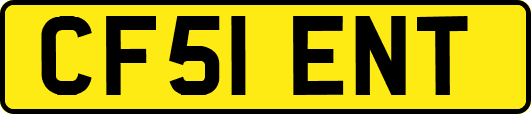 CF51 ENT